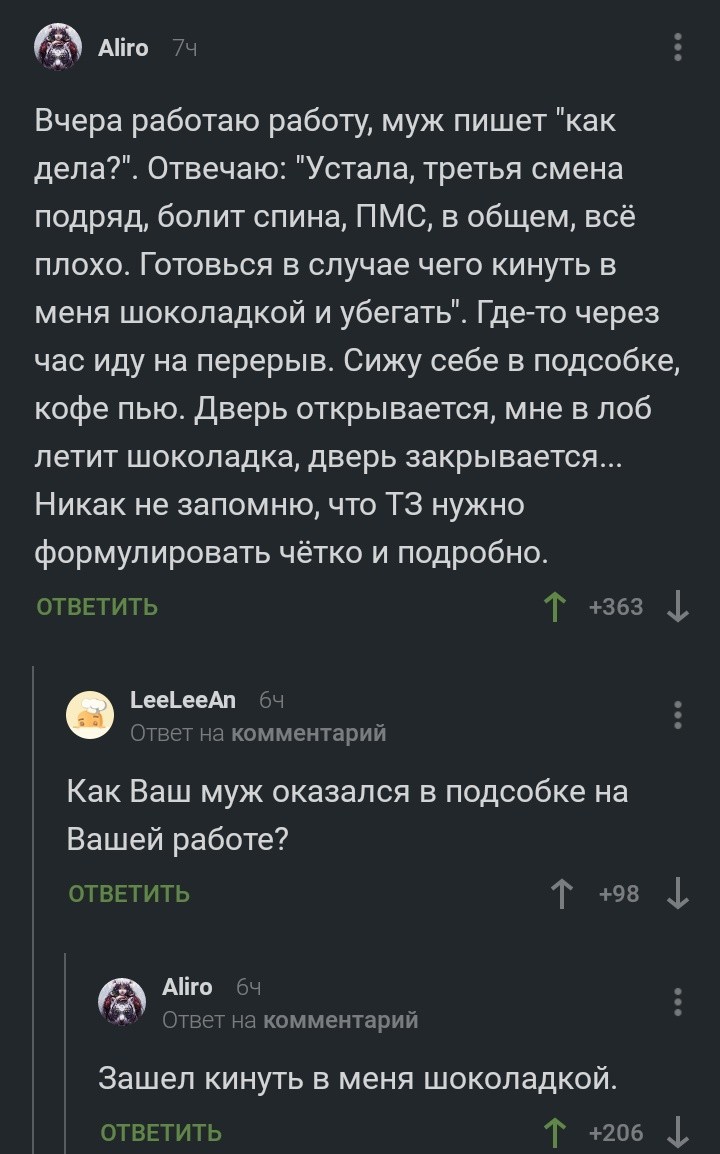 Aliro 7ч

Вчера работаю работу, муж пишет "как дела?". Отвечаю: "Устала, третья смена подряд, болит спина, ПМС, в общем, всё плохо. Готовься в случае чего кинуть в меня шоколадкой и убегать". Где-то через час иду на перерыв. Сижу себе в подсобке, кофе пью. Дверь открывается, мне в лоб летит шоколадка, дверь закрывается... Никак не запомню, что ТЗ нужно формулировать чётко и подробно.

ОТВЕТИТЬ +363

LeeLeeAn 6ч
Ответ на комментарий

Как Ваш муж оказался в подсобке на Вашей работе?

ОТВЕТИТЬ +98

Aliro 6ч
Ответ на комментарий

Зашел кинуть в меня шоколадкой.

ОТВЕТИТЬ +206